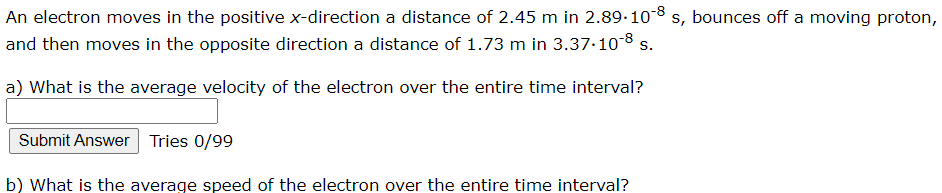 An electron moves in the positive $x$-direction a distance of 2.45 m in $2.89 \cdot 10^{-8}$ s, bounces off a moving proton, and then moves in the opposite direction a distance of 1.73 m in $3.37 \cdot 10^{-8}$ s.

a) What is the average velocity of the electron over the entire time interval?

Submit Answer Tries 0/99

b) What is the average speed of the electron over the entire time interval?